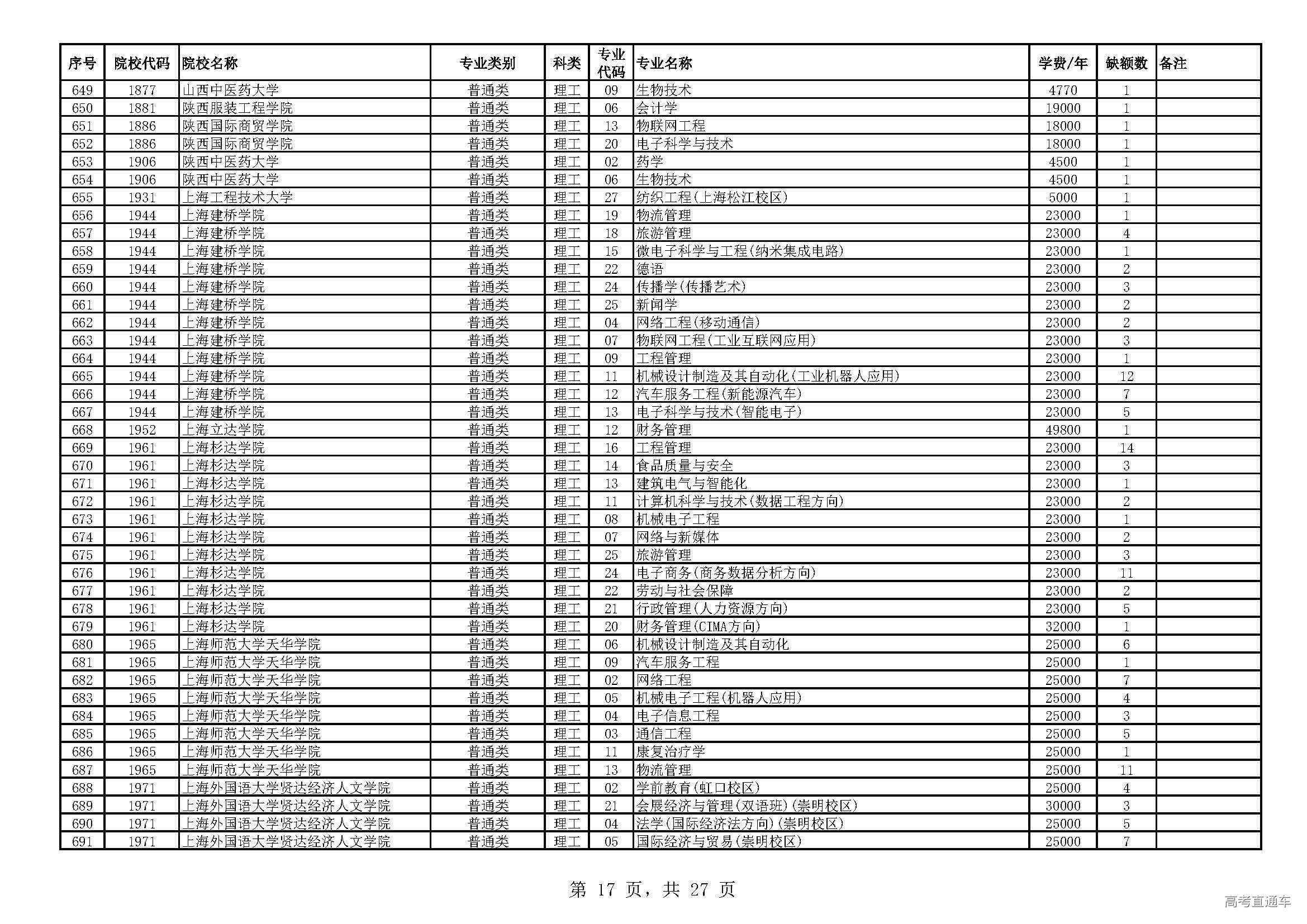 | 序号 | 院校代码 | 院校名称 | 专业类别 | 科类 | 专业代码 | 专业名称 | 学费/年 | 缺额数 | 备注 |
|---|---|---|---|---|---|---|---|---|---|
| 649 | 1877 | 山西中医药大学 | 普通类 | 理工 | 09 | 生物技术 | 4770 | 1 | |
| 650 | 1881 | 陕西服装工程学院 | 普通类 | 理工 | 06 | 会计学 | 19000 | 1 | |
| 651 | 1886 | 陕西国际商贸学院 | 普通类 | 理工 | 13 | 物联网工程 | 18000 | 1 | |
| 652 | 1886 | 陕西国际商贸学院 | 普通类 | 理工 | 20 | 电子科学与技术 | 18000 | 1 | |
| 653 | 1906 | 陕西中医药大学 | 普通类 | 理工 | 02 | 药学 | 4500 | 1 | |
| 654 | 1906 | 陕西中医药大学 | 普通类 | 理工 | 06 | 生物技术 | 4500 | 1 | |
| 655 | 1931 | 上海工程技术大学 | 普通类 | 理工 | 27 | 纺织工程(上海松江校区) | 5000 | 1 | |
| 656 | 1944 | 上海建桥学院 | 普通类 | 理工 | 19 | 物流管理 | 23000 | 1 | |
| 657 | 1944 | 上海建桥学院 | 普通类 | 理工 | 18 | 旅游管理 | 23000 | 4 | |
| 658 | 1944 | 上海建桥学院 | 普通类 | 理工 | 15 | 微电子科学与工程(纳米集成电路) | 23000 | 1 | |
| 659 | 1944 | 上海建桥学院 | 普通类 | 理工 | 22 | 德语 | 23000 | 2 | |
| 660 | 1944 | 上海建桥学院 | 普通类 | 理工 | 24 | 传播学(传播艺术) | 23000 | 3 | |
| 661 | 1944 | 上海建桥学院 | 普通类 | 理工 | 25 | 新闻学 | 23000 | 2 | |
| 662 | 1944 | 上海建桥学院 | 普通类 | 理工 | 04 | 网络工程(移动通信) | 23000 | 2 | |
| 663 | 1944 | 上海建桥学院 | 普通类 | 理工 | 07 | 物联网工程(工业互联网应用) | 23000 | 3 | |
| 664 | 1944 | 上海建桥学院 | 普通类 | 理工 | 09 | 工程管理 | 23000 | 1 | |
| 665 | 1944 | 上海建桥学院 | 普通类 | 理工 | 11 | 机械设计制造及其自动化(工业机器人应用) | 23000 | 12 | |
| 666 | 1944 | 上海建桥学院 | 普通类 | 理工 | 12 | 汽车服务工程(新能源汽车) | 23000 | 7 | |
| 667 | 1944 | 上海建桥学院 | 普通类 | 理工 | 13 | 电子科学与技术(智能电子) | 23000 | 5 | |
| 668 | 1952 | 上海立达学院 | 普通类 | 理工 | 12 | 财务管理 | 49800 | 1 | |
| 669 | 1961 | 上海杉达学院 | 普通类 | 理工 | 16 | 工程管理 | 23000 | 14 | |
| 670 | 1961 | 上海杉达学院 | 普通类 | 理工 | 14 | 食品质量与安全 | 23000 | 3 | |
| 671 | 1961 | 上海杉达学院 | 普通类 | 理工 | 13 | 建筑电气与智能化 | 23000 | 1 | |
| 672 | 1961 | 上海杉达学院 | 普通类 | 理工 | 11 | 计算机科学与技术(数据工程方向) | 23000 | 2 | |
| 673 | 1961 | 上海杉达学院 | 普通类 | 理工 | 08 | 机械电子工程 | 23000 | 1 | |
| 674 | 1961 | 上海杉达学院 | 普通类 | 理工 | 07 | 网络与新媒体 | 23000 | 2 | |
| 675 | 1961 | 上海杉达学院 | 普通类 | 理工 | 25 | 旅游管理 | 23000 | 3 | |
| 676 | 1961 | 上海杉达学院 | 普通类 | 理工 | 24 | 电子商务(商务数据分析方向) | 23000 | 11 | |
| 677 | 1961 | 上海杉达学院 | 普通类 | 理工 | 22 | 劳动与社会保障 | 23000 | 2 | |
| 678 | 1961 | 上海杉达学院 | 普通类 | 理工 | 21 | 行政管理(人力资源方向) | 23000 | 5 | |
| 679 | 1961 | 上海杉达学院 | 普通类 | 理工 | 20 | 财务管理(CIMA方向) | 32000 | 1 | |
| 680 | 1965 | 上海师范大学天华学院 | 普通类 | 理工 | 06 | 机械设计制造及其自动化 | 25000 | 6 | |
| 681 | 1965 | 上海师范大学天华学院 | 普通类 | 理工 | 09 | 汽车服务工程 | 25000 | 1 | |
| 682 | 1965 | 上海师范大学天华学院 | 普通类 | 理工 | 02 | 网络工程 | 25000 | 7 | |
| 683 | 1965 | 上海师范大学天华学院 | 普通类 | 理工 | 05 | 机械电子工程(机器人应用) | 25000 | 4 | |
| 684 | 1965 | 上海师范大学天华学院 | 普通类 | 理工 | 04 | 电子信息工程 | 25000 | 3 | |
| 685 | 1965 | 上海师范大学天华学院 | 普通类 | 理工 | 03 | 通信工程 | 25000 | 5 | |
| 686 | 1965 | 上海师范大学天华学院 | 普通类 | 理工 | 11 | 康复治疗学 | 25000 | 1 | |
| 687 | 1965 | 上海师范大学天华学院 | 普通类 | 理工 | 13 | 物流管理 | 25000 | 11 | |
| 688 | 1971 | 上海外国语大学贤达经济人文学院 | 普通类 | 理工 | 02 | 学前教育(虹口校区) | 25000 | 4 | |
| 689 | 1971 | 上海外国语大学贤达经济人文学院 | 普通类 | 理工 | 21 | 会展经济与管理(双语班)(崇明校区) | 30000 | 3 | |
| 690 | 1971 | 上海外国语大学贤达经济人文学院 | 普通类 | 理工 | 04 | 法学(国际经济法方向)(崇明校区) | 25000 | 5 | |
| 691 | 1971 | 上海外国语大学贤达经济人文学院 | 普通类 | 理工 | 05 | 国际经济与贸易(崇明校区) | 25000 | 7 | |

第 17 页，共 27 页

高考直通车